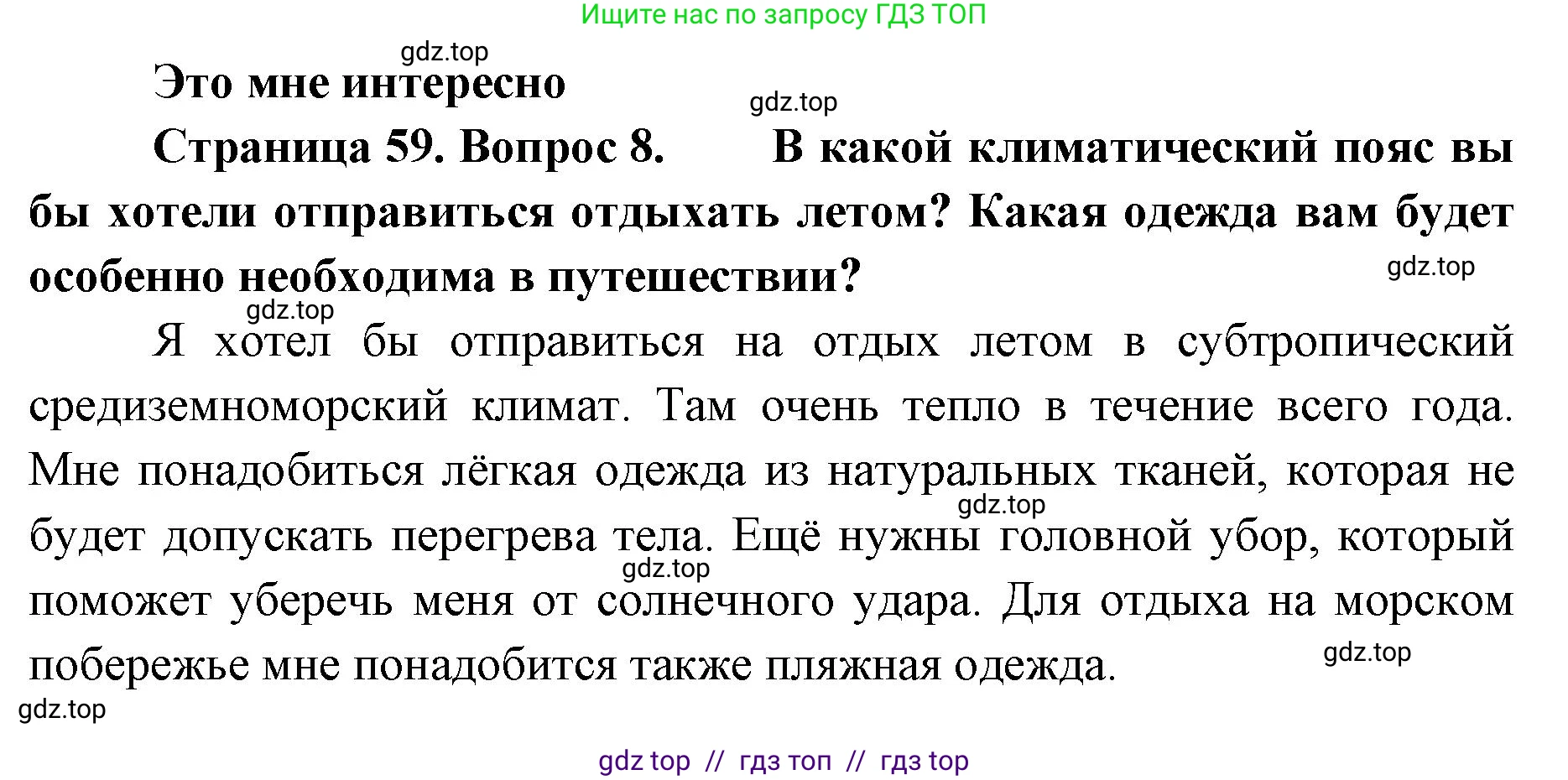 Ищите нас по запросу ГДЗ ТОП

gdz.top

Это мне интересно

gdz.top

Страница 59. Вопрос 8. В какой климатический пояс вы бы хотели отправиться отдыхать летом? Какая одежда вам будет особенно необходима в путешествии?

gdz.top

gdz.top

Я хотел бы отправиться на отдых летом в субтропический средиземноморский климат. Там очень тепло в течение всего года. Мне понадобиться лёгкая одежда из натуральных тканей, которая не будет допускать перегрева тела. Ещё нужны головной убор, который поможет уберечь меня от солнечного удара. Для отдыха на морском побережье мне понадобится также пляжная одежда.

gdz.top

gdz.top

gdz.top

gdz.top

gdz top // гдз топ // гдз top